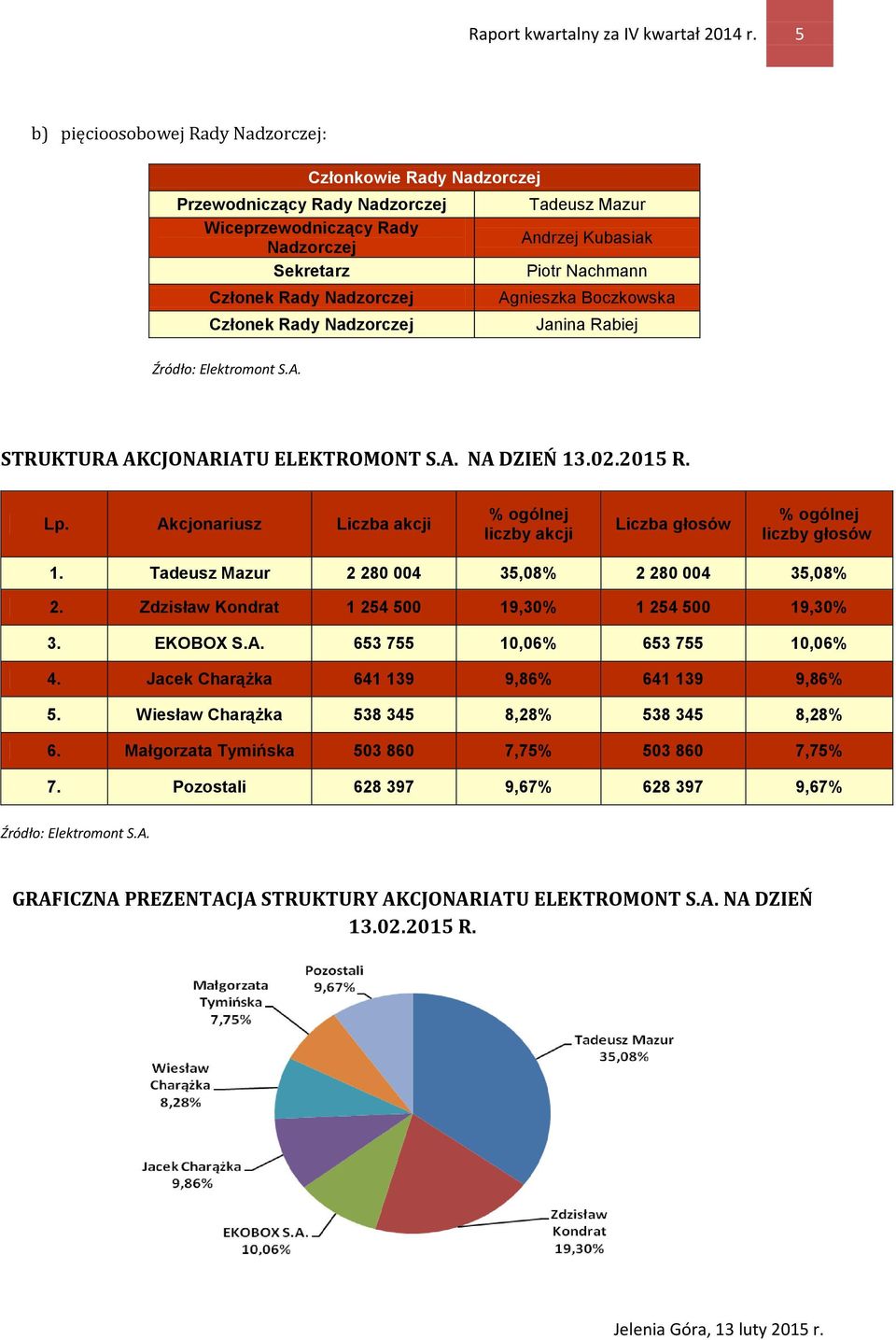 Raport kwartalny za IV kwartał 2014 r. 5

b) pięcioosobowej Rady Nadzorczej:

| Członkowie Rady Nadzorczej | |
|---|---|
| Przewodniczący Rady Nadzorczej | Tadeusz Mazur |
| Wiceprzewodniczący Rady Nadzorczej | Andrzej Kubasiak |
| Sekretarz | Piotr Nachmann |
| Członek Rady Nadzorczej | Agnieszka Boczkowska |
| Członek Rady Nadzorczej | Janina Rabiej |

Źródło: Elektromont S.A.

STRUKTURA AKCJONARIATU ELEKTROMONT S.A. NA DZIEŃ 13.02.2015 R.

| Lp. | Akcjonariusz | Liczba akcji | % ogólnej liczby akcji | Liczba głosów | % ogólnej liczby głosów |
|---|---|---|---|---|---|
| 1. | Tadeusz Mazur | 2 280 004 | 35,08% | 2 280 004 | 35,08% |
| 2. | Zdzisław Kondrat | 1 254 500 | 19,30% | 1 254 500 | 19,30% |
| 3. | EKOBOX S.A. | 653 755 | 10,06% | 653 755 | 10,06% |
| 4. | Jacek Charążka | 641 139 | 9,86% | 641 139 | 9,86% |
| 5. | Wiesław Charążka | 538 345 | 8,28% | 538 345 | 8,28% |
| 6. | Małgorzata Tymińska | 503 860 | 7,75% | 503 860 | 7,75% |
| 7. | Pozostali | 628 397 | 9,67% | 628 397 | 9,67% |

Źródło: Elektromont S.A.

GRAFICZNA PREZENTACJA STRUKTURY AKCJONARIATU ELEKTROMONT S.A. NA DZIEŃ 13.02.2015 R.

Pozostali 9,67%
Małgorzata Tymińska 7,75%
Tadeusz Mazur 35,08%
Wiesław Charążka 8,28%
Jacek Charążka 9,86%
EKOBOX S.A. 10,06%
Zdzisław Kondrat 19,30%

Jelenia Góra, 13 luty 2015 r.